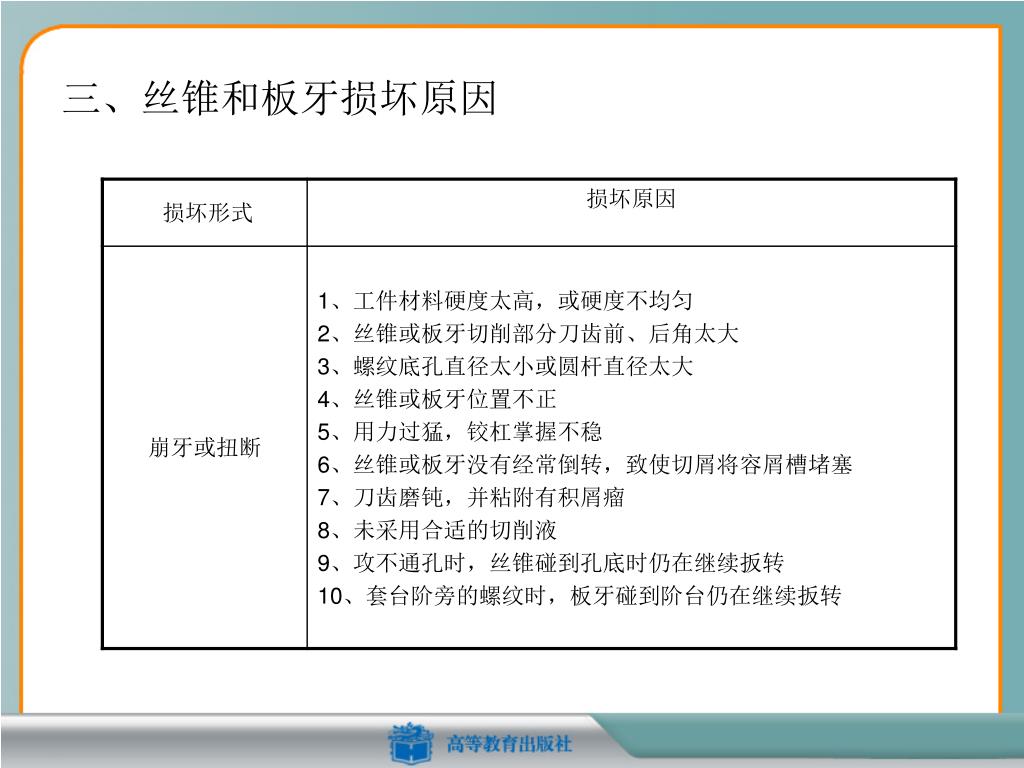 三、丝锥和板牙损坏原因

| 损坏形式 | 损坏原因 |
|---|---|
| 崩牙或扭断 | 1、工件材料硬度太高，或硬度不均匀<br>2、丝锥或板牙切削部分刀齿前、后角太大<br>3、螺纹底孔直径太小或圆杆直径太大<br>4、丝锥或板牙位置不正<br>5、用力过猛，铰杠掌握不稳<br>6、丝锥或板牙没有经常倒转，致使切屑将容屑槽堵塞<br>7、刀齿磨钝，并粘附有积屑瘤<br>8、未采用合适的切削液<br>9、攻不通孔时，丝锥碰到孔底时仍在继续扳转<br>10、套台阶旁的螺纹时，板牙碰到阶台仍在继续扳转 |

高等教育出版社